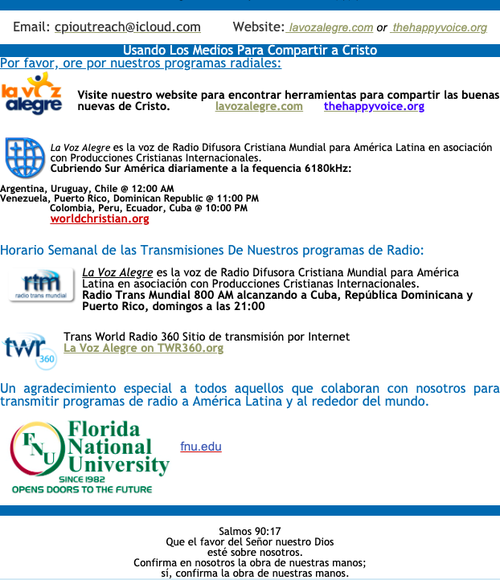 Email: cpioutreach@icloud.com Website: lavozalegre.com or thehappyvoice.org

Usando Los Medios Para Compartir a Cristo

Por favor, ore por nuestros programas radiales:

la voz alegre

Visite nuestro website para encontrar herramientas para compartir las buenas nuevas de Cristo. lavozalegre.com thehappyvoice.org

La Voz Alegre es la voz de Radio Difusora Cristiana Mundial para América Latina en asociación con Producciones Cristianas Internacionales.
Cubriendo Sur América diariamente a la fequencia 6180kHz:

Argentina, Uruguay, Chile @ 12:00 AM
Venezuela, Puerto Rico, Dominican Republic @ 11:00 PM
Colombia, Peru, Ecuador, Cuba @ 10:00 PM
worldchristian.org

Horario Semanal de las Transmisiones De Nuestros programas de Radio:

rtm radio trans mundial

La Voz Alegre es la voz de Radio Difusora Cristiana Mundial para América Latina en asociación con Producciones Cristianas Internacionales.
Radio Trans Mundial 800 AM alcanzando a Cuba, República Dominicana y Puerto Rico, domingos a las 21:00

twr 360

Trans World Radio 360 Sitio de transmisión por Internet
La Voz Alegre on TWR360.org

Un agradecimiento especial a todos aquellos que colaboran con nosotros para transmitir programas de radio a América Latina y al rededor del mundo.

FNU Florida National University
SINCE 1982
OPENS DOORS TO THE FUTURE

fnu.edu

Salmos 90:17
Que el favor del Señor nuestro Dios
esté sobre nosotros.
Confirma en nosotros la obra de nuestras manos;
sí, confirma la obra de nuestras manos.